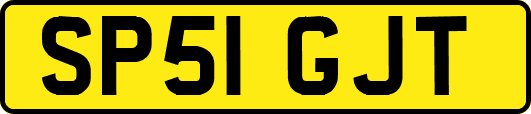 SP51 GJT